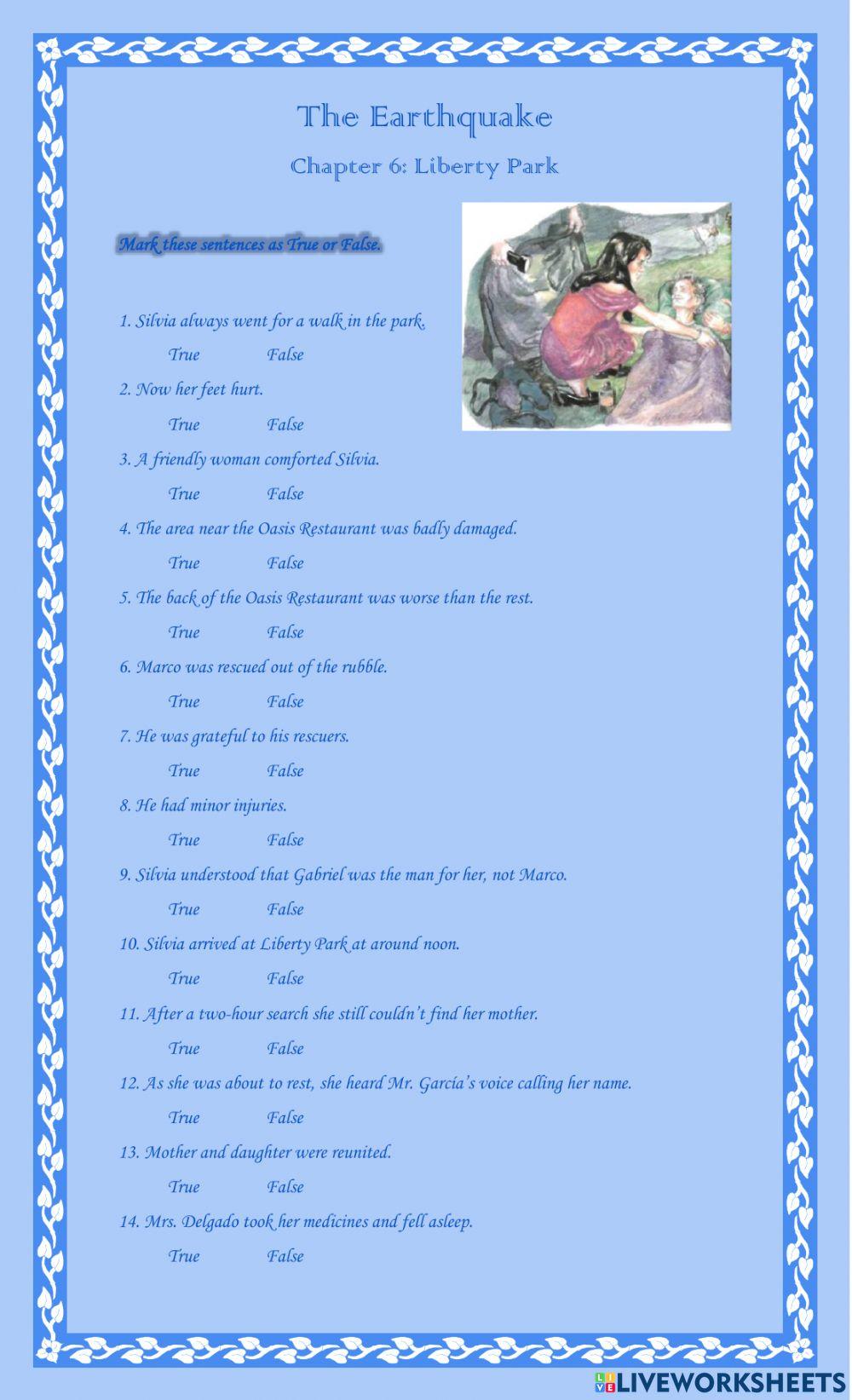 The Earthquake

Chapter 6: Liberty Park

Mark these sentences as True or False.

1. Silvia always went for a walk in the park.

True False

2. Now her feet hurt.

True False

3. A friendly woman comforted Silvia.

True False

4. The area near the Oasis Restaurant was badly damaged.

True False

5. The back of the Oasis Restaurant was worse than the rest.

True False

6. Marco was rescued out of the rubble.

True False

7. He was grateful to his rescuers.

True False

8. He had minor injuries.

True False

9. Silvia understood that Gabriel was the man for her, not Marco.

True False

10. Silvia arrived at Liberty Park at around noon.

True False

11. After a two-hour search she still couldn't find her mother.

True False

12. As she was about to rest, she heard Mr. García's voice calling her name.

True False

13. Mother and daughter were reunited.

True False

14. Mrs. Delgado took her medicines and fell asleep.

True False

LIVEWORKSHEETS